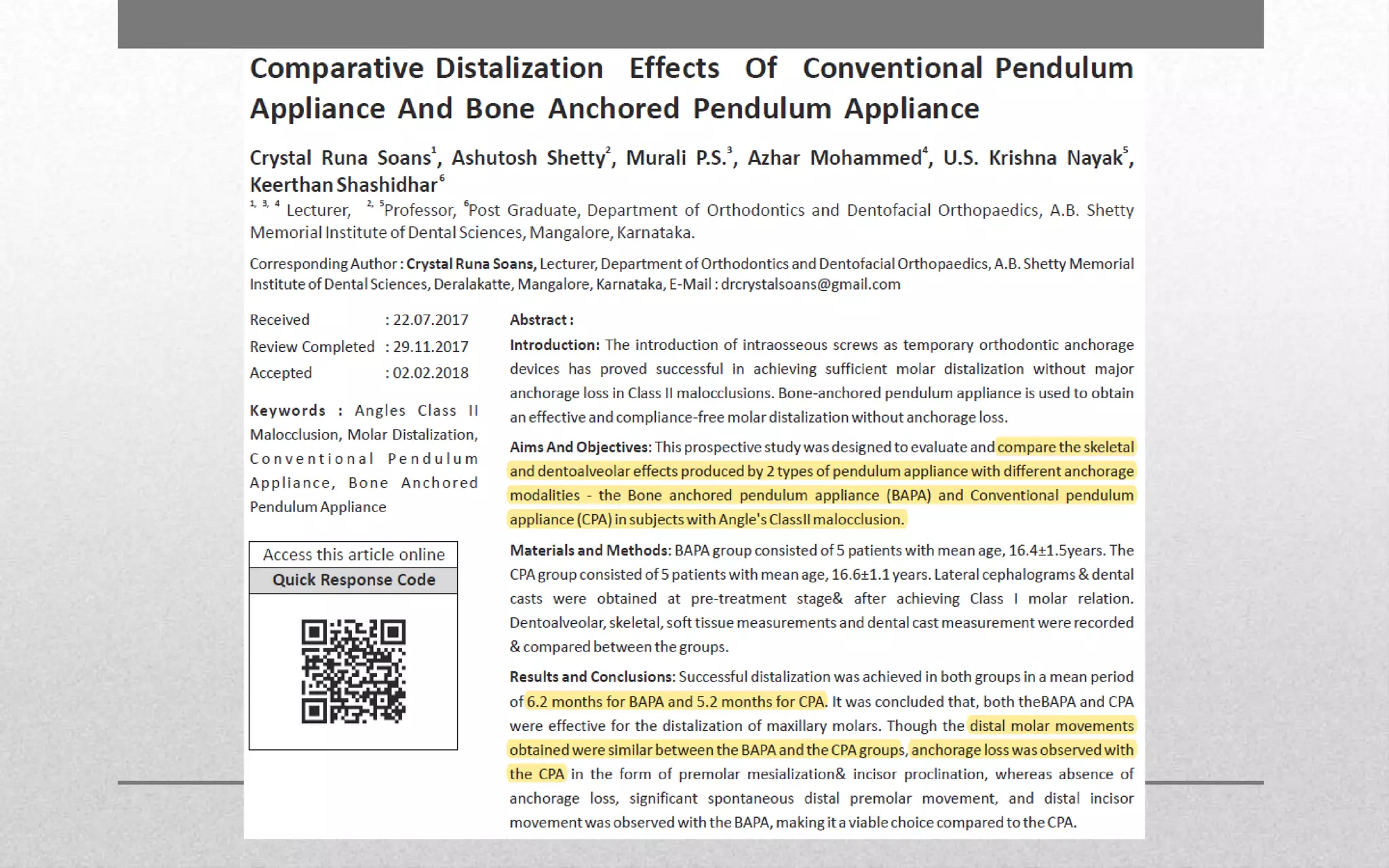 Comparative Distalization Effects Of Conventional Pendulum Appliance And Bone Anchored Pendulum Appliance

Crystal Runa Soans$^1$, Ashutosh Shetty$^2$, Murali P.S.$^3$, Azhar Mohammed$^4$, U.S. Krishna Nayak$^5$, Keerthan Shashidhar$^6$

$^{1, 3, 4}$ Lecturer, $^{2, 5}$Professor, $^6$Post Graduate, Department of Orthodontics and Dentofacial Orthopaedics, A.B. Shetty Memorial Institute of Dental Sciences, Mangalore, Karnataka.

Corresponding Author : Crystal Runa Soans, Lecturer, Department of Orthodontics and Dentofacial Orthopaedics, A.B. Shetty Memorial Institute of Dental Sciences, Deralakatte, Mangalore, Karnataka, E-Mail : drcrystalsoans@gmail.com

Received : 22.07.2017
Review Completed : 29.11.2017
Accepted : 02.02.2018

Keywords : Angles Class II Malocclusion, Molar Distalization, Conventional Pendulum Appliance, Bone Anchored Pendulum Appliance

Access this article online
Quick Response Code

Abstract :

Introduction: The introduction of intraosseous screws as temporary orthodontic anchorage devices has proved successful in achieving sufficient molar distalization without major anchorage loss in Class II malocclusions. Bone-anchored pendulum appliance is used to obtain an effective and compliance-free molar distalization without anchorage loss.

Aims And Objectives: This prospective study was designed to evaluate and compare the skeletal and dentoalveolar effects produced by 2 types of pendulum appliance with different anchorage modalities - the Bone anchored pendulum appliance (BAPA) and Conventional pendulum appliance (CPA) in subjects with Angle's ClassII malocclusion.

Materials and Methods: BAPA group consisted of 5 patients with mean age, 16.4±1.5years. The CPA group consisted of 5 patients with mean age, 16.6±1.1 years. Lateral cephalograms & dental casts were obtained at pre-treatment stage& after achieving Class I molar relation. Dentoalveolar, skeletal, soft tissue measurements and dental cast measurement were recorded & compared between the groups.

Results and Conclusions: Successful distalization was achieved in both groups in a mean period of 6.2 months for BAPA and 5.2 months for CPA. It was concluded that, both theBAPA and CPA were effective for the distalization of maxillary molars. Though the distal molar movements obtained were similar between the BAPA and the CPA groups, anchorage loss was observed with the CPA in the form of premolar mesialization& incisor proclination, whereas absence of anchorage loss, significant spontaneous distal premolar movement, and distal incisor movement was observed with the BAPA, making it a viable choice compared to the CPA.